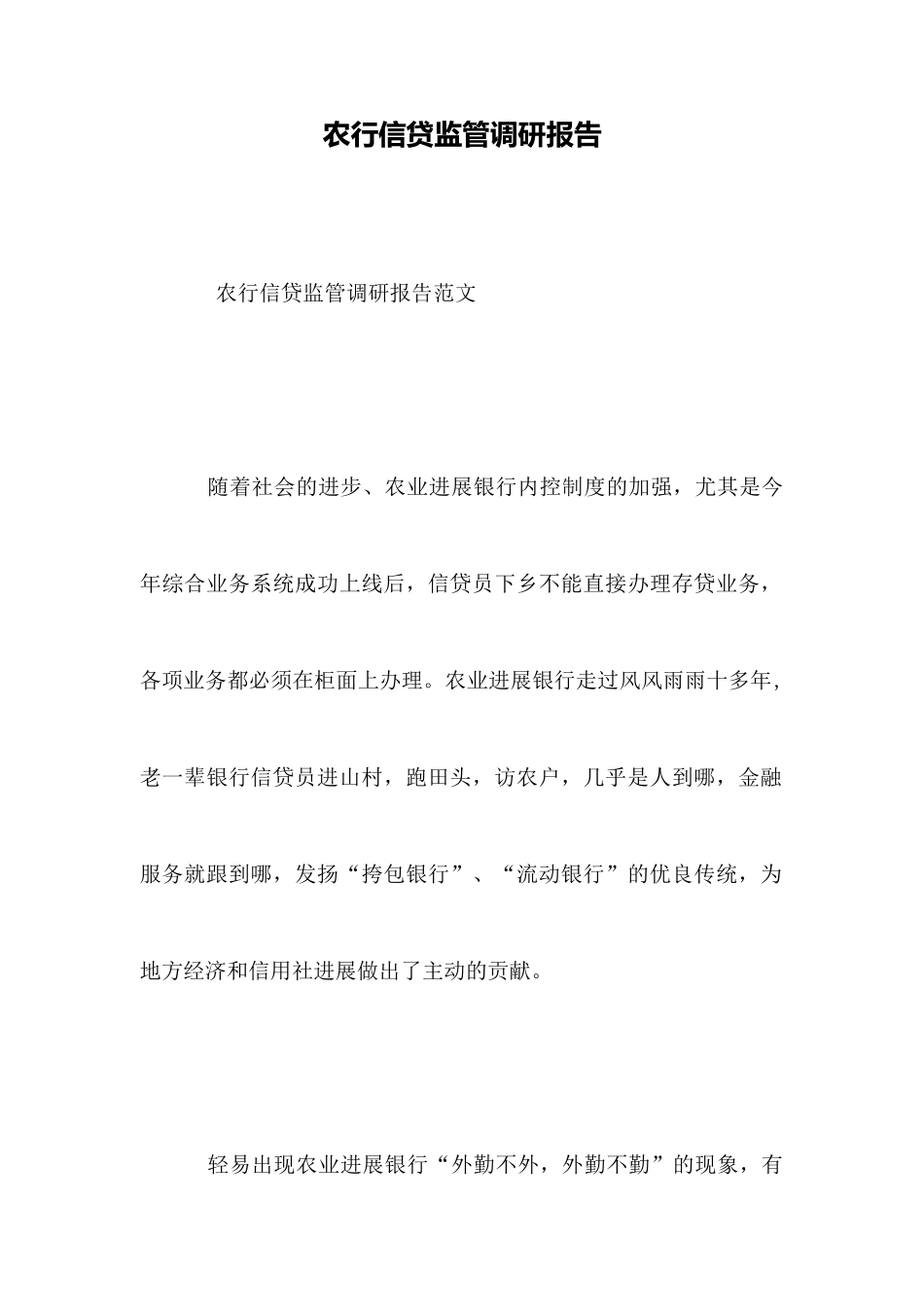 农行信贷监管调研报告

农行信贷监管调研报告范文

随着社会的进步、农业进展银行内控制度的加强，尤其是今年综合业务系统成功上线后，信贷员下乡不能直接办理存贷业务，各项业务都必须在柜面上办理。农业进展银行走过风风雨雨十多年，老一辈银行信贷员进山村，跑田头，访农户，几乎是人到哪，金融服务就跟到哪，发扬“挎包银行”、“流动银行”的优良传统，为地方经济和信用社进展做出了主动的贡献。

轻易出现农业进展银行“外勤不外，外勤不勤”的现象，有